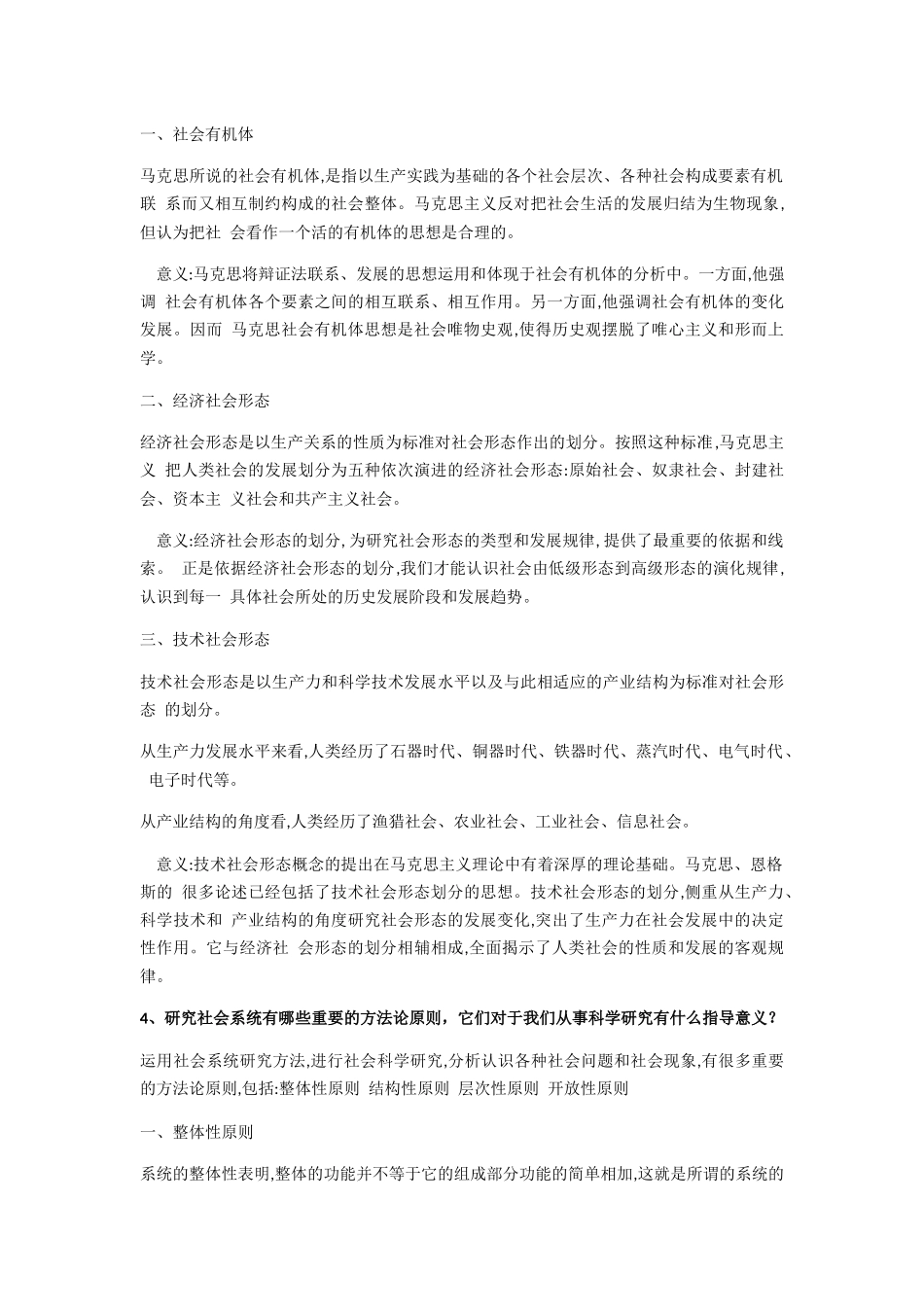 一、社会有机体

马克思所说的社会有机体,是指以生产实践为基础的各个社会层次、各种社会构成要素有机联 系而又相互制约构成的社会整体。马克思主义反对把社会生活的发展归结为生物现象,但认为把社 会看作一个活的有机体的思想是合理的。

意义:马克思将辩证法联系、发展的思想运用和体现于社会有机体的分析中。一方面,他强调 社会有机体各个要素之间的相互联系、相互作用。另一方面,他强调社会有机体的变化发展。因而 马克思社会有机体思想是社会唯物史观,使得历史观摆脱了唯心主义和形而上学。

二、经济社会形态

经济社会形态是以生产关系的性质为标准对社会形态作出的划分。按照这种标准,马克思主义 把人类社会的发展划分为五种依次演进的经济社会形态:原始社会、奴隶社会、封建社会、资本主 义社会和共产主义社会。

意义:经济社会形态的划分,为研究社会形态的类型和发展规律,提供了最重要的依据和线索。 正是依据经济社会形态的划分,我们才能认识社会由低级形态到高级形态的演化规律,认识到每一 具体社会所处的历史发展阶段和发展趋势。

三、技术社会形态

技术社会形态是以生产力和科学技术发展水平以及与此相适应的产业结构为标准对社会形态 的划分。

从生产力发展水平来看,人类经历了石器时代、铜器时代、铁器时代、蒸汽时代、电气时代、 电子时代等。

从产业结构的角度看,人类经历了渔猎社会、农业社会、工业社会、信息社会。

意义:技术社会形态概念的提出在马克思主义理论中有着深厚的理论基础。马克思、恩格斯的 很多论述已经包括了技术社会形态划分的思想。技术社会形态的划分,侧重从生产力、科学技术和 产业结构的角度研究社会形态的发展变化,突出了生产力在社会发展中的决定性作用。它与经济社 会形态的划分相辅相成,全面揭示了人类社会的性质和发展的客观规律。

4、研究社会系统有哪些重要的方法论原则，它们对于我们从事科学研究有什么指导意义？

运用社会系统研究方法,进行社会科学研究,分析认识各种社会问题和社会现象,有很多重要的方法论原则,包括:整体性原则 结构性原则 层次性原则 开放性原则

一、整体性原则

系统的整体性表明,整体的功能并不等于它的组成部分功能的简单相加,这就是所谓的系统的